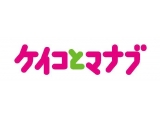 ケイコとマナブ